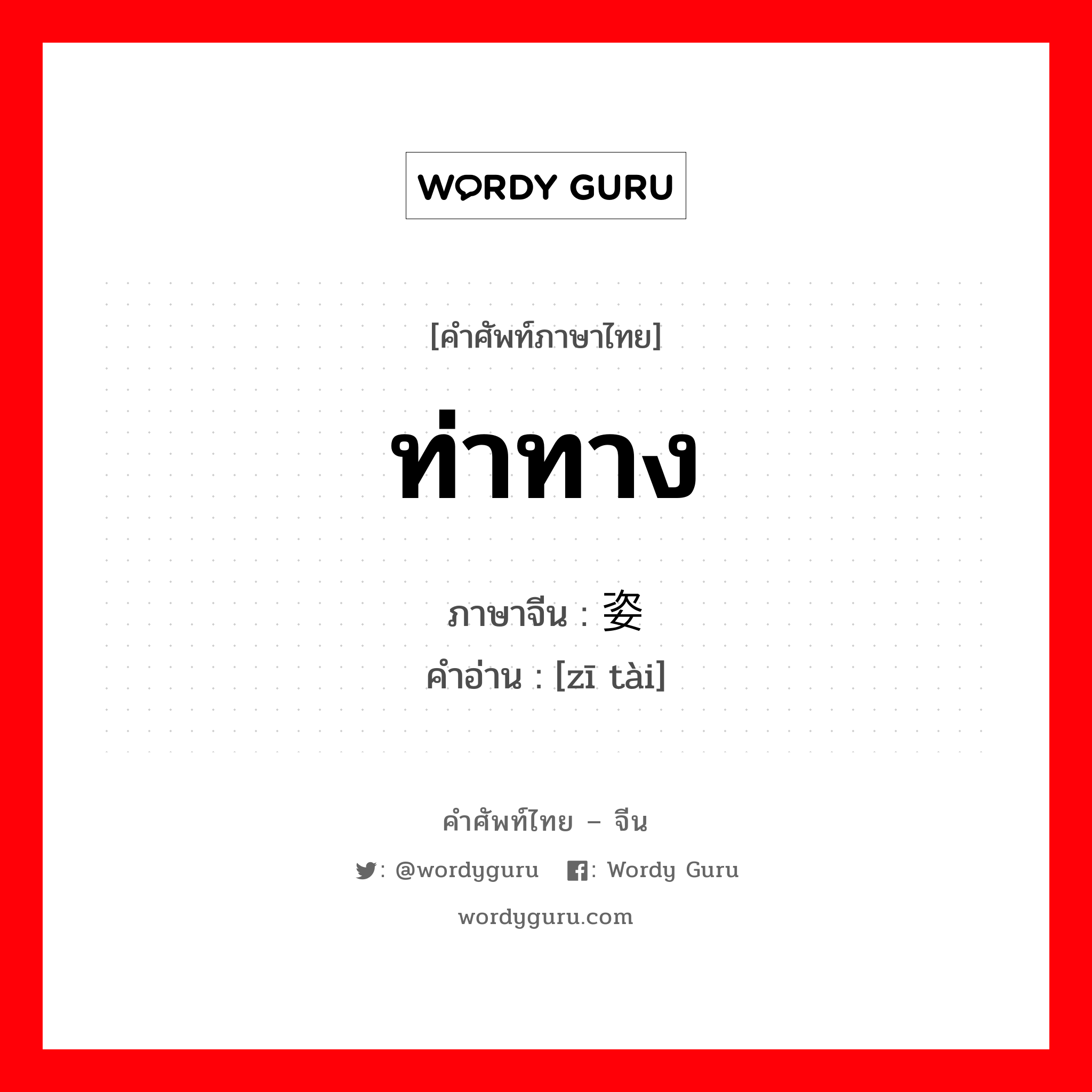 WORDY GURU

[คำศัพท์ภาษาไทย]

ท่าทาง

ภาษาจีน : 姿

คำอ่าน : [zī tài]

คำศัพท์ไทย – จีน

: @wordyguru : Wordy Guru

wordyguru.com